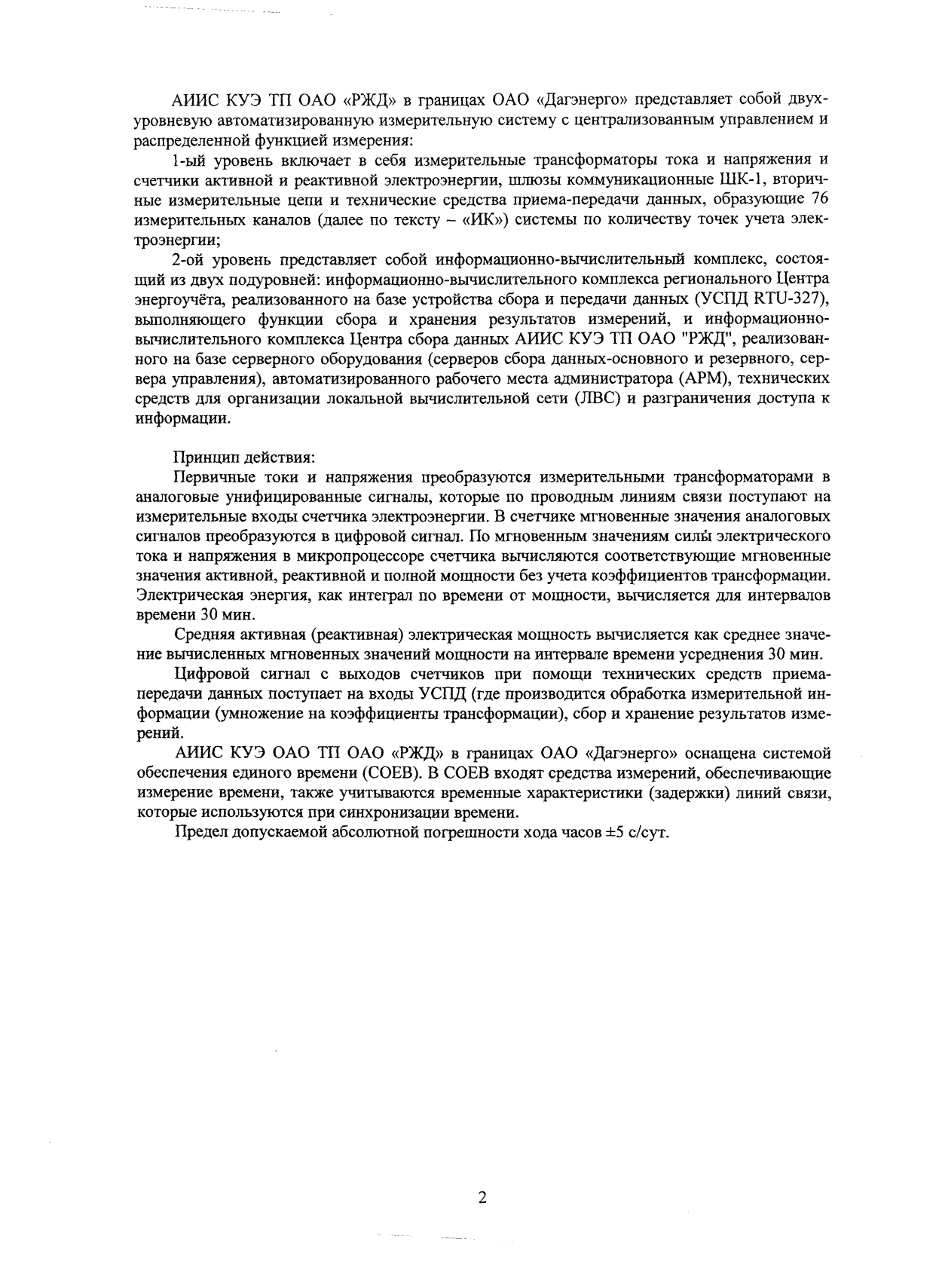 АИИС КУЭ ТП ОАО «РЖД» в границах ОАО «Дагэнерго» представляет собой двухуровневую автоматизированную измерительную систему с централизованным управлением и распределенной функцией измерения:

1-ый уровень включает в себя измерительные трансформаторы тока и напряжения и счетчики активной и реактивной электроэнергии, шлюзы коммуникационные ШК-1, вторичные измерительные цепи и технические средства приема-передачи данных, образующие 76 измерительных каналов (далее по тексту – «ИК») системы по количеству точек учета электроэнергии;

2-ой уровень представляет собой информационно-вычислительный комплекс, состоящий из двух подуровней: информационно-вычислительного комплекса регионального Центра энергоучёта, реализованного на базе устройства сбора и передачи данных (УСПД RTU-327), выполняющего функции сбора и хранения результатов измерений, и информационно-вычислительного комплекса Центра сбора данных АИИС КУЭ ТП ОАО "РЖД", реализованного на базе серверного оборудования (серверов сбора данных-основного и резервного, сервера управления), автоматизированного рабочего места администратора (АРМ), технических средств для организации локальной вычислительной сети (ЛВС) и разграничения доступа к информации.

Принцип действия:

Первичные токи и напряжения преобразуются измерительными трансформаторами в аналоговые унифицированные сигналы, которые по проводным линиям связи поступают на измерительные входы счетчика электроэнергии. В счетчике мгновенные значения аналоговых сигналов преобразуются в цифровой сигнал. По мгновенным значениям силы электрического тока и напряжения в микропроцессоре счетчика вычисляются соответствующие мгновенные значения активной, реактивной и полной мощности без учета коэффициентов трансформации. Электрическая энергия, как интеграл по времени от мощности, вычисляется для интервалов времени 30 мин.

Средняя активная (реактивная) электрическая мощность вычисляется как среднее значение вычисленных мгновенных значений мощности на интервале времени усреднения 30 мин.

Цифровой сигнал с выходов счетчиков при помощи технических средств приема-передачи данных поступает на входы УСПД (где производится обработка измерительной информации (умножение на коэффициенты трансформации), сбор и хранение результатов измерений.

АИИС КУЭ ОАО ТП ОАО «РЖД» в границах ОАО «Дагэнерго» оснащена системой обеспечения единого времени (СОЕВ). В СОЕВ входят средства измерений, обеспечивающие измерение времени, также учитываются временные характеристики (задержки) линий связи, которые используются при синхронизации времени.

Предел допускаемой абсолютной погрешности хода часов ±5 с/сут.

2